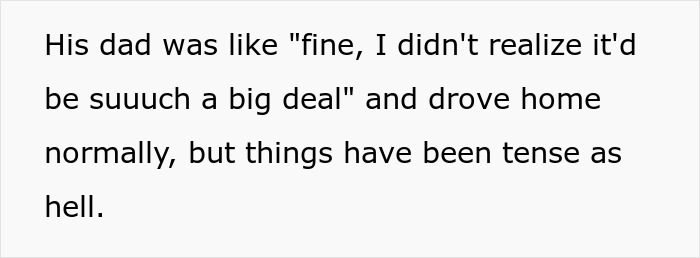 His dad was like "fine, I didn't realize it'd be suuuch a big deal" and drove home normally, but things have been tense as hell.